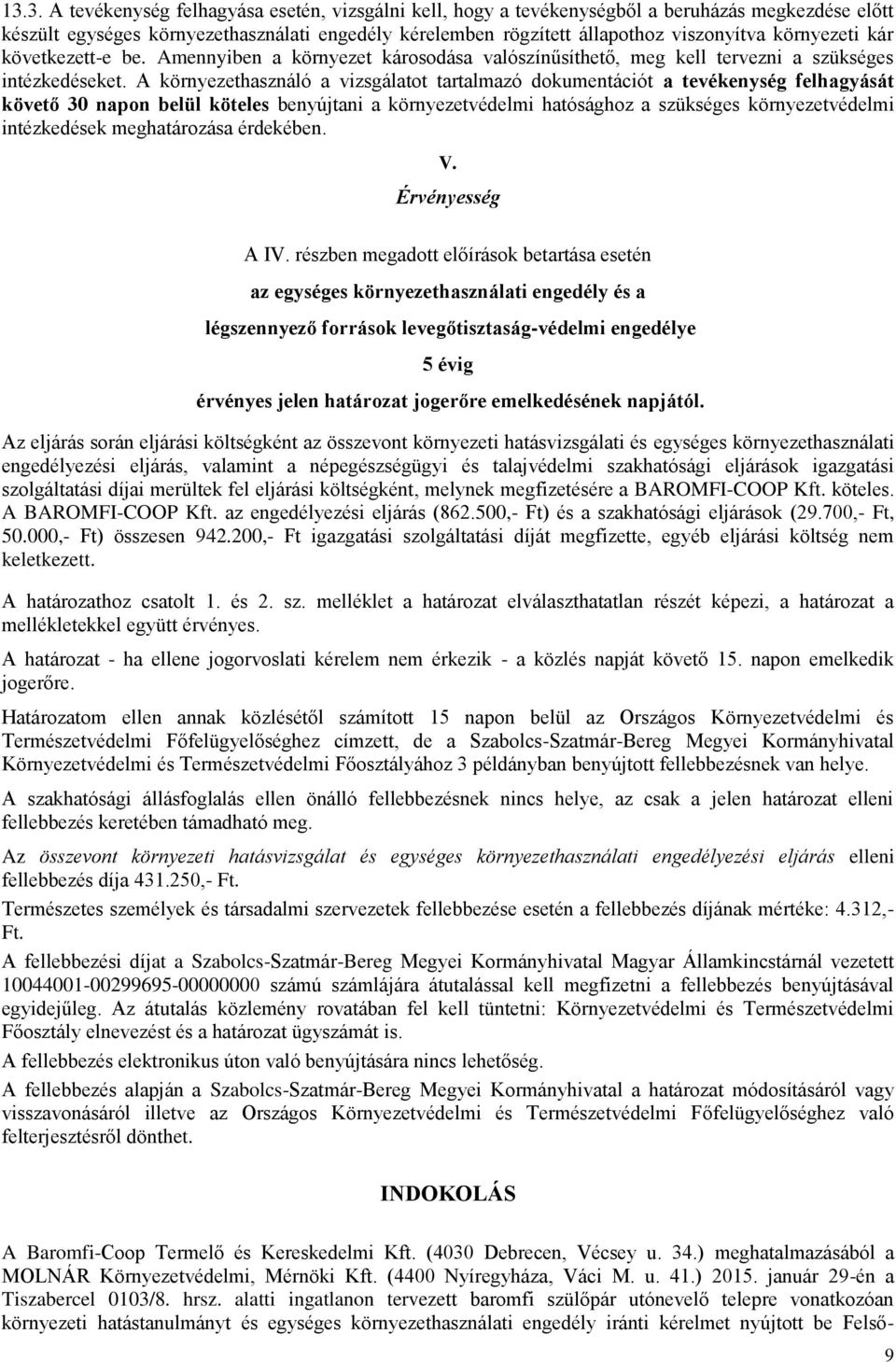 13.3. A tevékenység felhagyása esetén, vizsgálni kell, hogy a tevékenységből a beruházás megkezdése előtt készült egységes környezethasználati engedély kérelemben rögzített állapothoz viszonyítva környezeti kár következett-e be. Amennyiben a környezet károsodása valószínűsíthető, meg kell tervezni a szükséges intézkedéseket. A környezethasználó a vizsgálatot tartalmazó dokumentációt a tevékenység felhagyását követő 30 napon belül köteles benyújtani a környezetvédelmi hatósághoz a szükséges környezetvédelmi intézkedések meghatározása érdekében.

V.

Érvényesség

A IV. részben megadott előírások betartása esetén

az egységes környezethasználati engedély és a

légszennyező források levegőtisztaság-védelmi engedélye

5 évig

érvényes jelen határozat jogerőre emelkedésének napjától.

Az eljárás során eljárási költségként az összevont környezeti hatásvizsgálati és egységes környezethasználati engedélyezési eljárás, valamint a népegészségügyi és talajvédelmi szakhatósági eljárások igazgatási szolgáltatási díjai merültek fel eljárási költségként, melynek megfizetésére a BAROMFI-COOP Kft. köteles. A BAROMFI-COOP Kft. az engedélyezési eljárás (862.500,- Ft) és a szakhatósági eljárások (29.700,- Ft, 50.000,- Ft) összesen 942.200,- Ft igazgatási szolgáltatási díját megfizette, egyéb eljárási költség nem keletkezett.

A határozathoz csatolt 1. és 2. sz. melléklet a határozat elválaszthatatlan részét képezi, a határozat a mellékletekkel együtt érvényes.

A határozat - ha ellene jogorvoslati kérelem nem érkezik - a közlés napját követő 15. napon emelkedik jogerőre.

Határozatom ellen annak közlésétől számított 15 napon belül az Országos Környezetvédelmi és Természetvédelmi Főfelügyelőséghez címzett, de a Szabolcs-Szatmár-Bereg Megyei Kormányhivatal Környezetvédelmi és Természetvédelmi Főosztályához 3 példányban benyújtott fellebbezésnek van helye.

A szakhatósági állásfoglalás ellen önálló fellebbezésnek nincs helye, az csak a jelen határozat elleni fellebbezés keretében támadható meg.

Az összevont környezeti hatásvizsgálat és egységes környezethasználati engedélyezési eljárás elleni fellebbezés díja 431.250,- Ft.

Természetes személyek és társadalmi szervezetek fellebbezése esetén a fellebbezés díjának mértéke: 4.312,- Ft.

A fellebbezési díjat a Szabolcs-Szatmár-Bereg Megyei Kormányhivatal Magyar Államkincstárnál vezetett 10044001-00299695-00000000 számú számlájára átutalással kell megfizetni a fellebbezés benyújtásával egyidejűleg. Az átutalás közlemény rovatában fel kell tüntetni: Környezetvédelmi és Természetvédelmi Főosztály elnevezést és a határozat ügyszámát is.

A fellebbezés elektronikus úton való benyújtására nincs lehetőség.

A fellebbezés alapján a Szabolcs-Szatmár-Bereg Megyei Kormányhivatal a határozat módosításáról vagy visszavonásáról illetve az Országos Környezetvédelmi és Természetvédelmi Főfelügyelőséghez való felterjesztésről dönthet.

INDOKOLÁS

A Baromfi-Coop Termelő és Kereskedelmi Kft. (4030 Debrecen, Vécsey u. 34.) meghatalmazásából a MOLNÁR Környezetvédelmi, Mérnöki Kft. (4400 Nyíregyháza, Váci M. u. 41.) 2015. január 29-én a Tiszabercel 0103/8. hrsz. alatti ingatlanon tervezett baromfi szülőpár utónevelő telepre vonatkozóan környezeti hatástanulmányt és egységes környezethasználati engedély iránti kérelmet nyújtott be Felső-

9